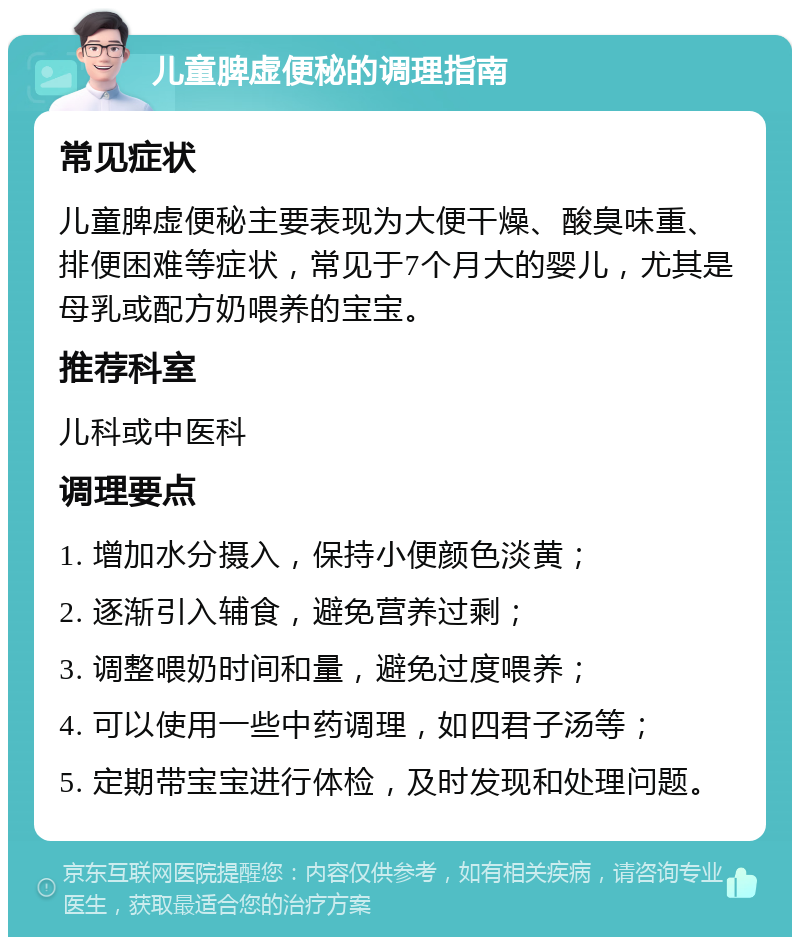 儿童脾虚便秘的调理指南

常见症状

儿童脾虚便秘主要表现为大便干燥、酸臭味重、排便困难等症状，常见于7个月大的婴儿，尤其是母乳或配方奶喂养的宝宝。

推荐科室

儿科或中医科

调理要点

1. 增加水分摄入，保持小便颜色淡黄；

2. 逐渐引入辅食，避免营养过剩；

3. 调整喂奶时间和量，避免过度喂养；

4. 可以使用一些中药调理，如四君子汤等；

5. 定期带宝宝进行体检，及时发现和处理问题。

京东互联网医院提醒您：内容仅供参考，如有相关疾病，请咨询专业医生，获取最适合您的治疗方案